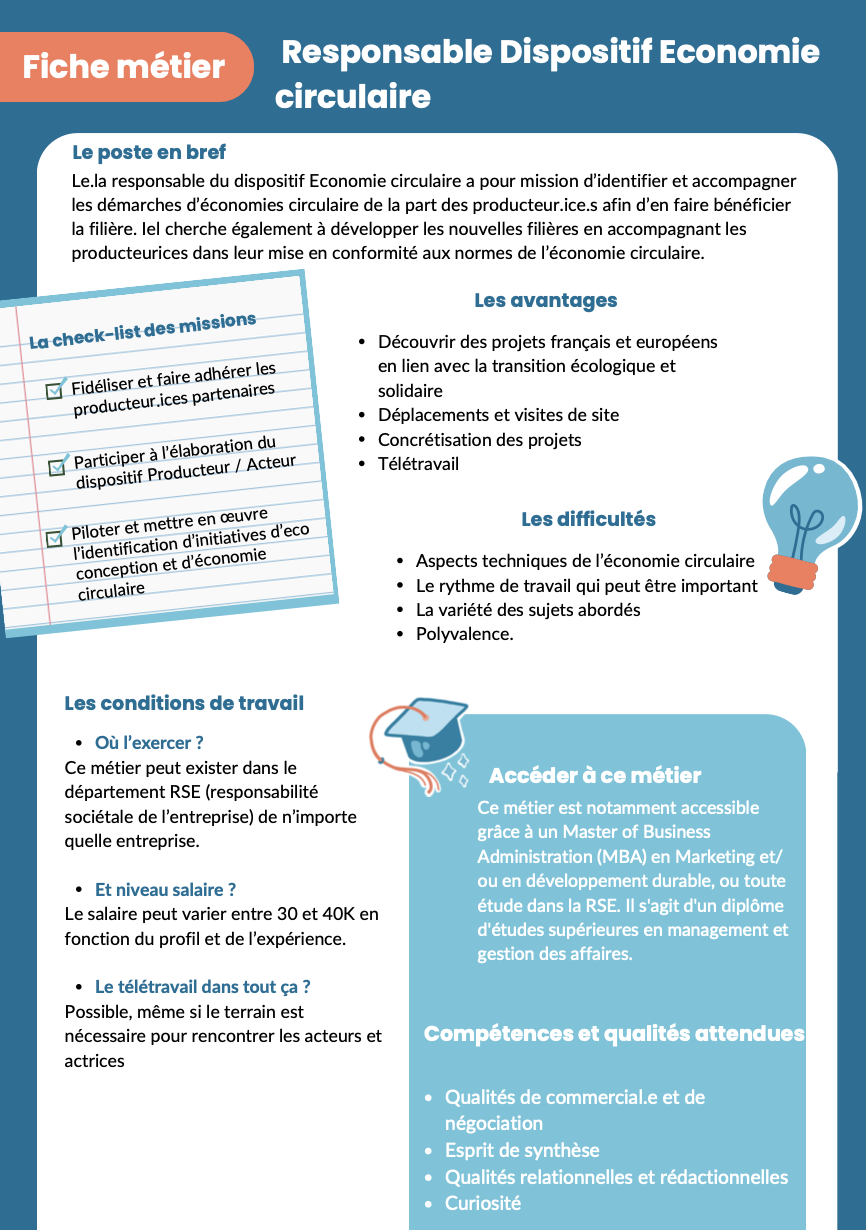 Fiche métier

Responsable Dispositif Economie circulaire

Le poste en bref

Le.la responsable du dispositif Economie circulaire a pour mission d'identifier et accompagner les démarches d'économies circulaire de la part des producteur.ice.s afin d'en faire bénéficier la filière. Iel cherche également à développer les nouvelles filières en accompagnant les producteurices dans leur mise en conformité aux normes de l'économie circulaire.

La check-list des missions

Fidéliser et faire adhérer les producteur.ices partenaires

Participer à l'élaboration du dispositif Producteur / Acteur

Piloter et mettre en œuvre l'identification d'initiatives d'eco conception et d'économie circulaire

Les avantages

- Découvrir des projets français et européens en lien avec la transition écologique et solidaire
- Déplacements et visites de site
- Concrétisation des projets
- Télétravail

Les difficultés

- Aspects techniques de l'économie circulaire
- Le rythme de travail qui peut être important
- La variété des sujets abordés
- Polyvalence.

Les conditions de travail

- Où l'exercer ?

Ce métier peut exister dans le département RSE (responsabilité sociétale de l'entreprise) de n'importe quelle entreprise.

- Et niveau salaire ?

Le salaire peut varier entre 30 et 40K en fonction du profil et de l'expérience.

- Le télétravail dans tout ça ?

Possible, même si le terrain est nécessaire pour rencontrer les acteurs et actrices

Accéder à ce métier

Ce métier est notamment accessible grâce à un Master of Business Administration (MBA) en Marketing et/ ou en développement durable, ou toute étude dans la RSE. Il s'agit d'un diplôme d'études supérieures en management et gestion des affaires.

Compétences et qualités attendues

- Qualités de commercial.e et de négociation
- Esprit de synthèse
- Qualités relationnelles et rédactionnelles
- Curiosité